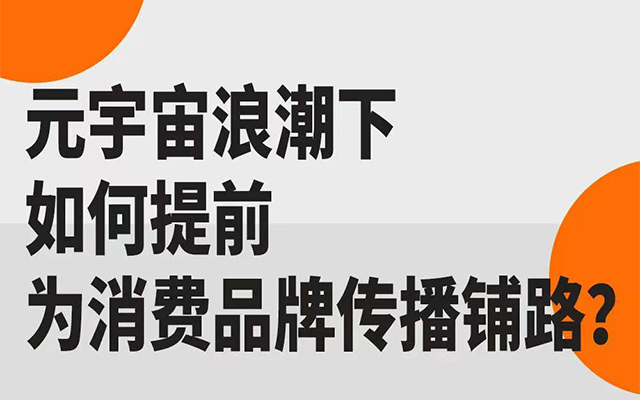 元宇宙浪潮下
如何提前
为消费品牌传播铺路?